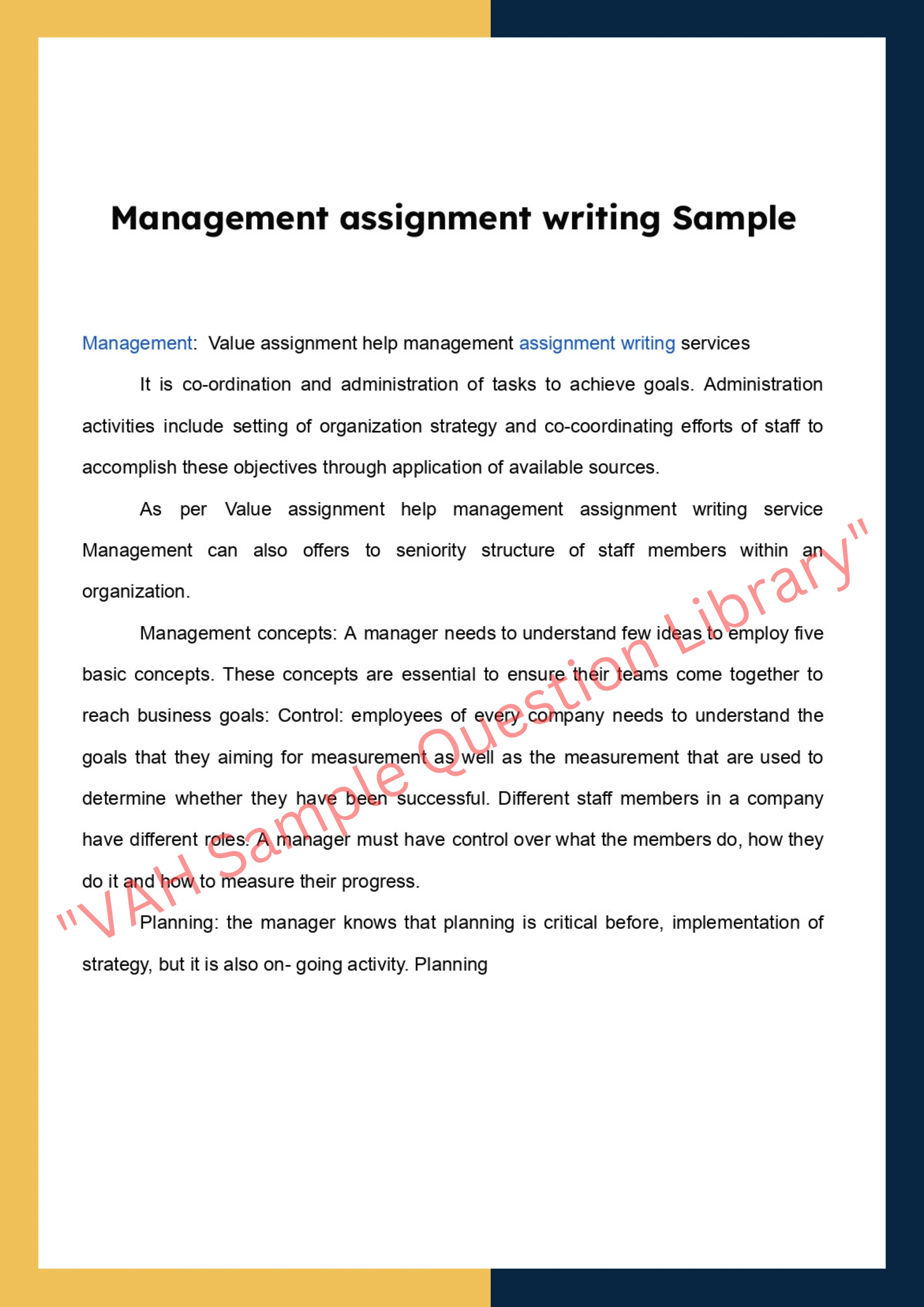 Management assignment writing Sample

Management: Value assignment help management assignment writing services

It is co-ordination and administration of tasks to achieve goals. Administration activities include setting of organization strategy and co-coordinating efforts of staff to accomplish these objectives through application of available sources.

As per Value assignment help management assignment writing service Management can also offers to seniority structure of staff members within an organization.

Management concepts: A manager needs to understand few ideas to employ five basic concepts. These concepts are essential to ensure their teams come together to reach business goals: Control: employees of every company needs to understand the goals that they aiming for measurement as well as the measurement that are used to determine whether they have been successful. Different staff members in a company have different roles. A manager must have control over what the members do, how they do it and how to measure their progress.

Planning: the manager knows that planning is critical before, implementation of strategy, but it is also on- going activity. Planning

"VAH Sample Question Library"